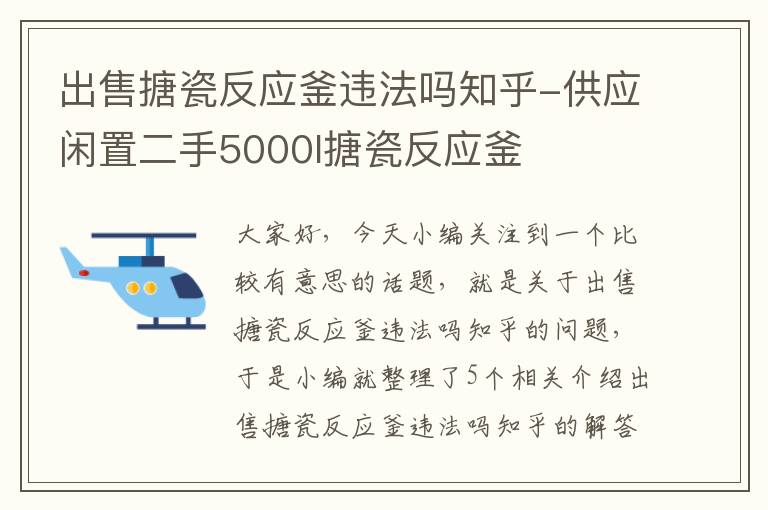 出售搪瓷反应釜违法吗知乎-供应闲置二手5000l搪瓷反应釜

大家好，今天小编关注到一个比较有意思的话题，就是关于出售搪瓷反应釜违法吗知乎的问题，于是小编就整理了5个相关介绍出售搪瓷反应釜违法吗知乎的解答